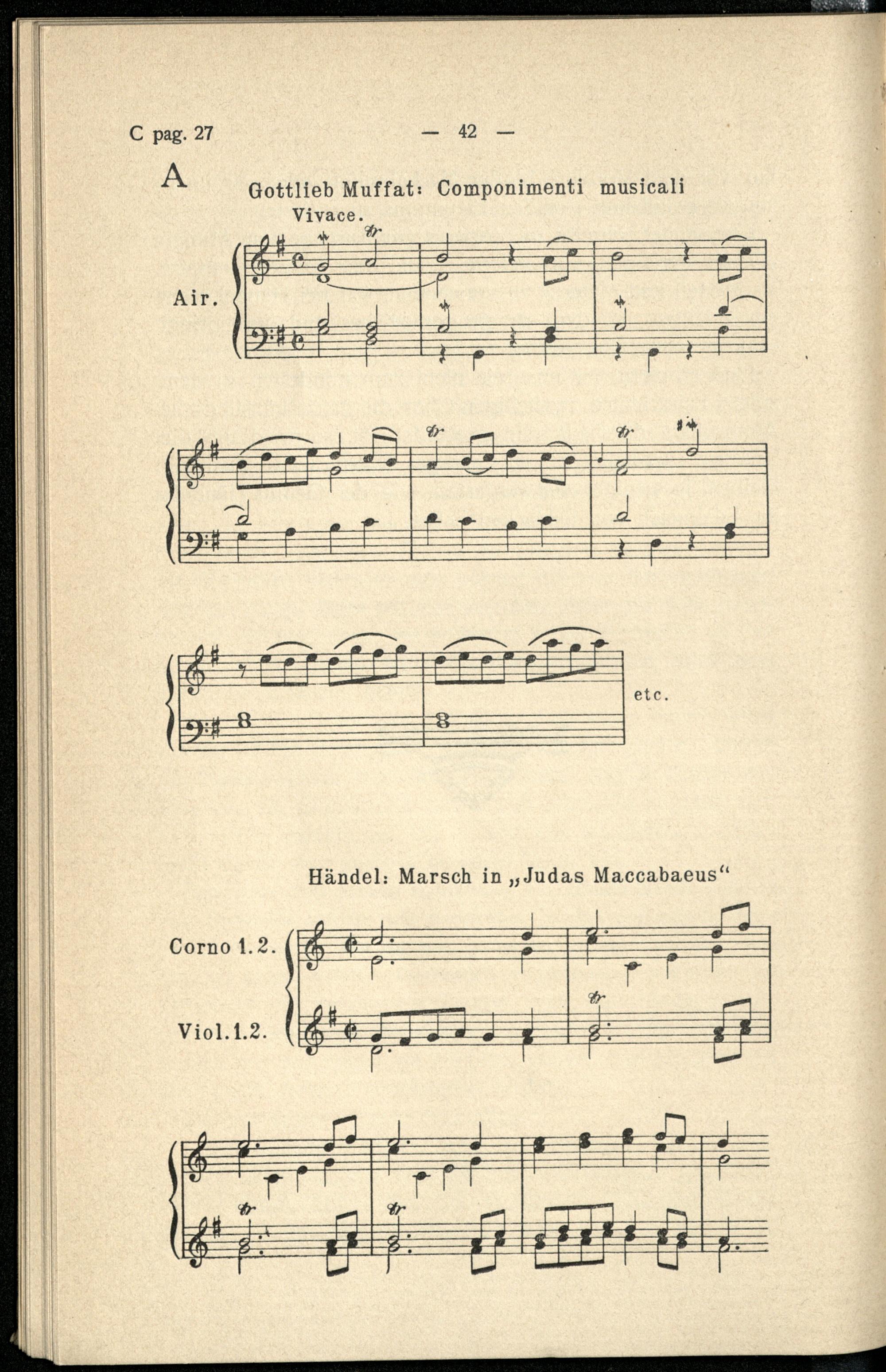 C pag. 27 — 42 —

A

Gottlieb Muffat: Componimenti musicali

Vivace.

Air.

etc.

Händel: Marsch in „Judas Maccabaeus“

Corno 1. 2.

Viol. 1. 2.